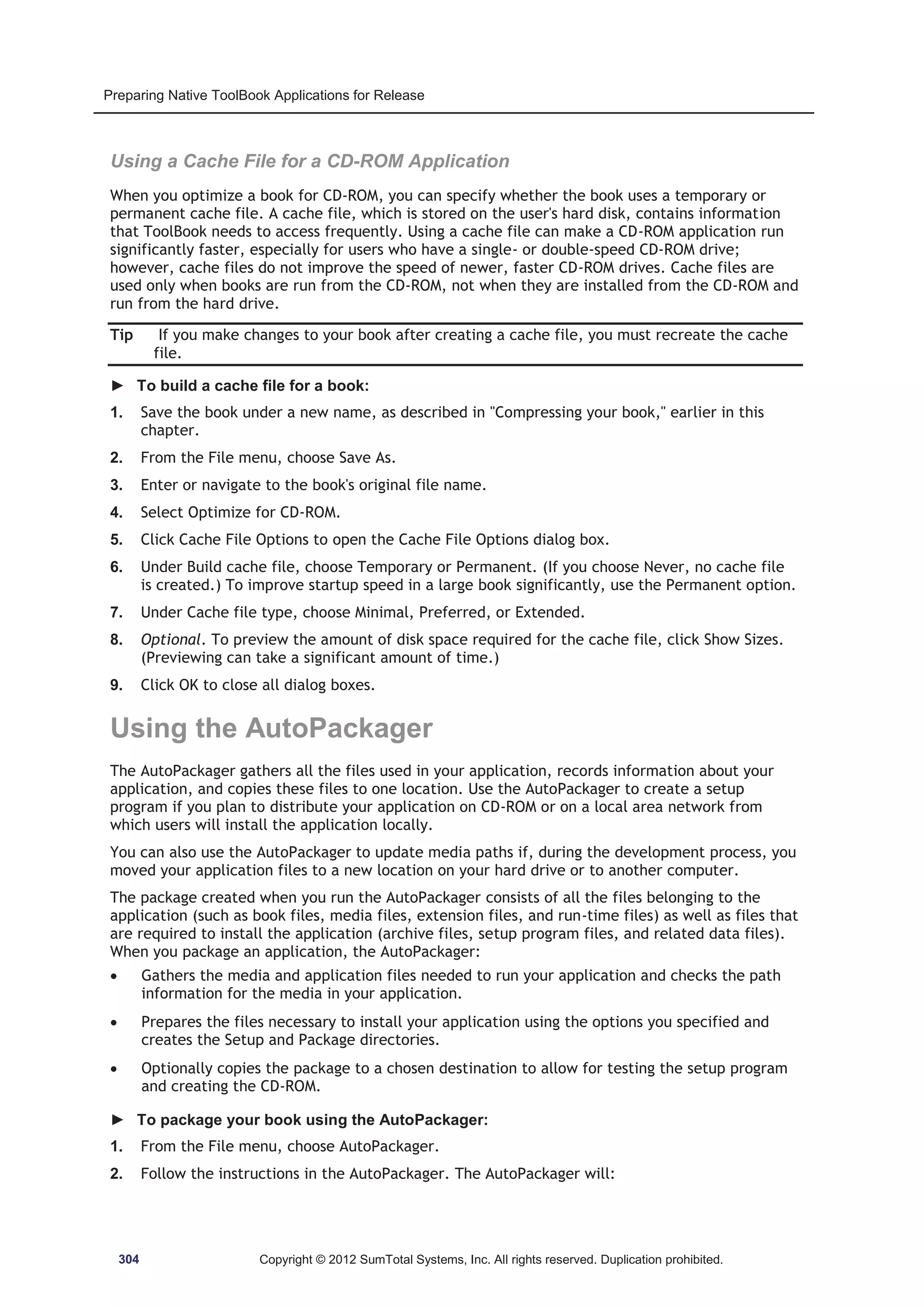 Preparing Native ToolBook Applications for Release

Using a Cache File for a CD-ROM Application

When you optimize a book for CD-ROM, you can specify whether the book uses a temporary or permanent cache file. A cache file, which is stored on the user's hard disk, contains information that ToolBook needs to access frequently. Using a cache file can make a CD-ROM application run significantly faster, especially for users who have a single- or double-speed CD-ROM drive; however, cache files do not improve the speed of newer, faster CD-ROM drives. Cache files are used only when books are run from the CD-ROM, not when they are installed from the CD-ROM and run from the hard drive.

Tip If you make changes to your book after creating a cache file, you must recreate the cache file.

► To build a cache file for a book:

1. Save the book under a new name, as described in "Compressing your book," earlier in this chapter.
2. From the File menu, choose Save As.
3. Enter or navigate to the book's original file name.
4. Select Optimize for CD-ROM.
5. Click Cache File Options to open the Cache File Options dialog box.
6. Under Build cache file, choose Temporary or Permanent. (If you choose Never, no cache file is created.) To improve startup speed in a large book significantly, use the Permanent option.
7. Under Cache file type, choose Minimal, Preferred, or Extended.
8. Optional. To preview the amount of disk space required for the cache file, click Show Sizes. (Previewing can take a significant amount of time.)
9. Click OK to close all dialog boxes.

Using the AutoPackager

The AutoPackager gathers all the files used in your application, records information about your application, and copies these files to one location. Use the AutoPackager to create a setup program if you plan to distribute your application on CD-ROM or on a local area network from which users will install the application locally.

You can also use the AutoPackager to update media paths if, during the development process, you moved your application files to a new location on your hard drive or to another computer.

The package created when you run the AutoPackager consists of all the files belonging to the application (such as book files, media files, extension files, and run-time files) as well as files that are required to install the application (archive files, setup program files, and related data files). When you package an application, the AutoPackager:

• Gathers the media and application files needed to run your application and checks the path information for the media in your application.
• Prepares the files necessary to install your application using the options you specified and creates the Setup and Package directories.
• Optionally copies the package to a chosen destination to allow for testing the setup program and creating the CD-ROM.

► To package your book using the AutoPackager:

1. From the File menu, choose AutoPackager.
2. Follow the instructions in the AutoPackager. The AutoPackager will:

304 Copyright © 2012 SumTotal Systems, Inc. All rights reserved. Duplication prohibited.